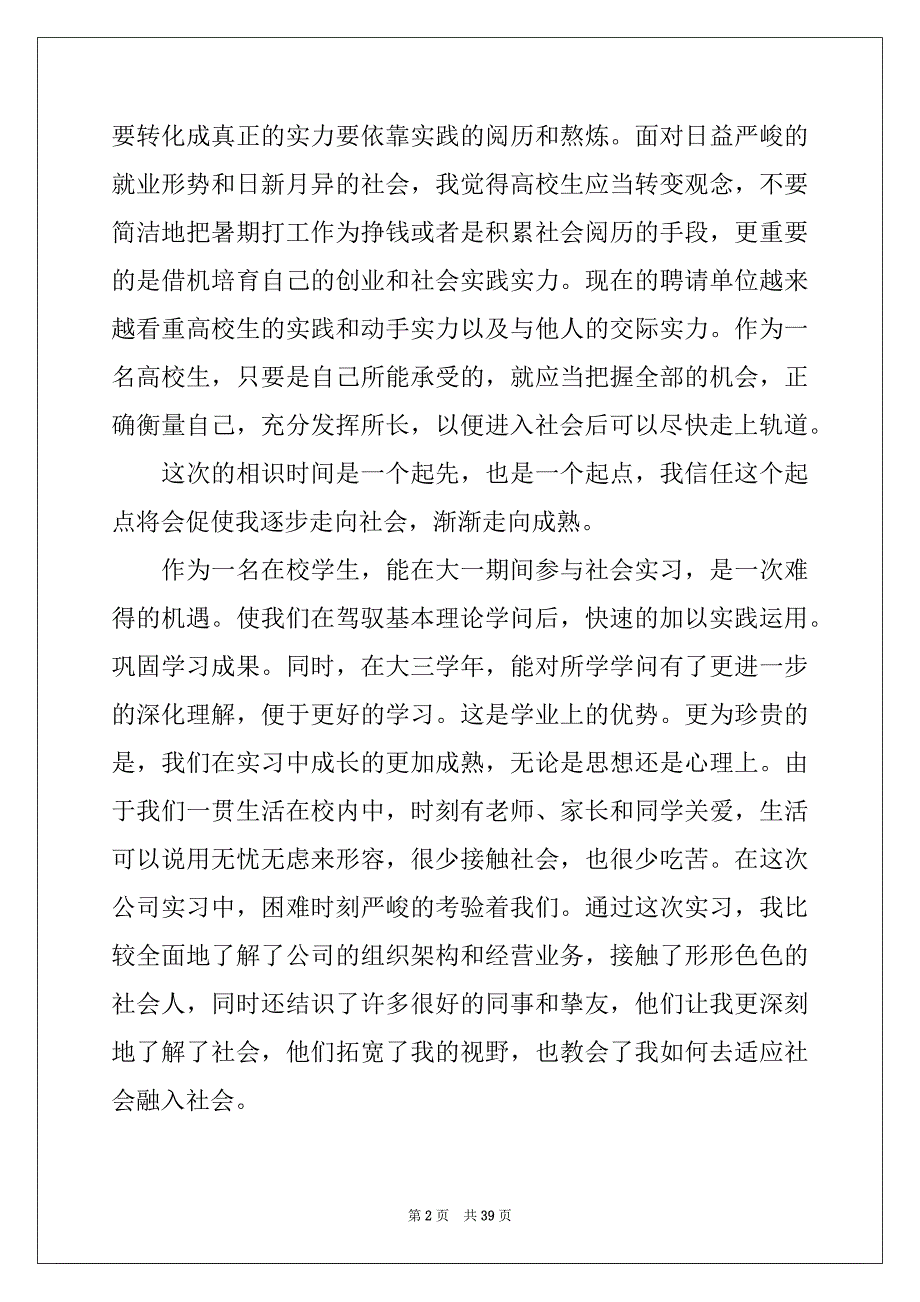 要转化成真正的实力要依靠实践的阅历和熬炼。面对日益严峻的就业形势和日新月异的社会，我觉得高校生应当转变观念，不要简洁地把暑期打工作为挣钱或者是积累社会阅历的手段，更重要的是借机培育自己的创业和社会实践实力。现在的聘请单位越来越看重高校生的实践和动手实力以及与他人的交际实力。作为一名高校生，只要是自己所能承受的，就应当把握全部的机会，正确衡量自己，充分发挥所长，以便进入社会后可以尽快走上轨道。

这次的相识时间是一个起先，也是一个起点，我信任这个起点将会促使我逐步走向社会，渐渐走向成熟。

作为一名在校学生，能在大一期间参与社会实习，是一次难得的机遇。使我们在驾驭基本理论学问后，快速的加以实践运用。巩固学习成果。同时，在大三学年，能对所学学问有了更进一步的深化理解，便于更好的学习。这是学业上的优势。更为珍贵的是，我们在实习中成长的更加成熟，无论是思想还是心理上。由于我们一贯生活在校内中，时刻有老师、家长和同学关爱，生活可以说用无忧无虑来形容，很少接触社会，也很少吃苦。在这次公司实习中，困难时刻严峻的考验着我们。通过这次实习，我比较全面地了解了公司的组织架构和经营业务，接触了形形色色的社会人，同时还结识了许多很好的同事和挚友，他们让我更深刻地了解了社会，他们拓宽了我的视野，也教会了我如何去适应社会融入社会。

第 2 页 共 39 页